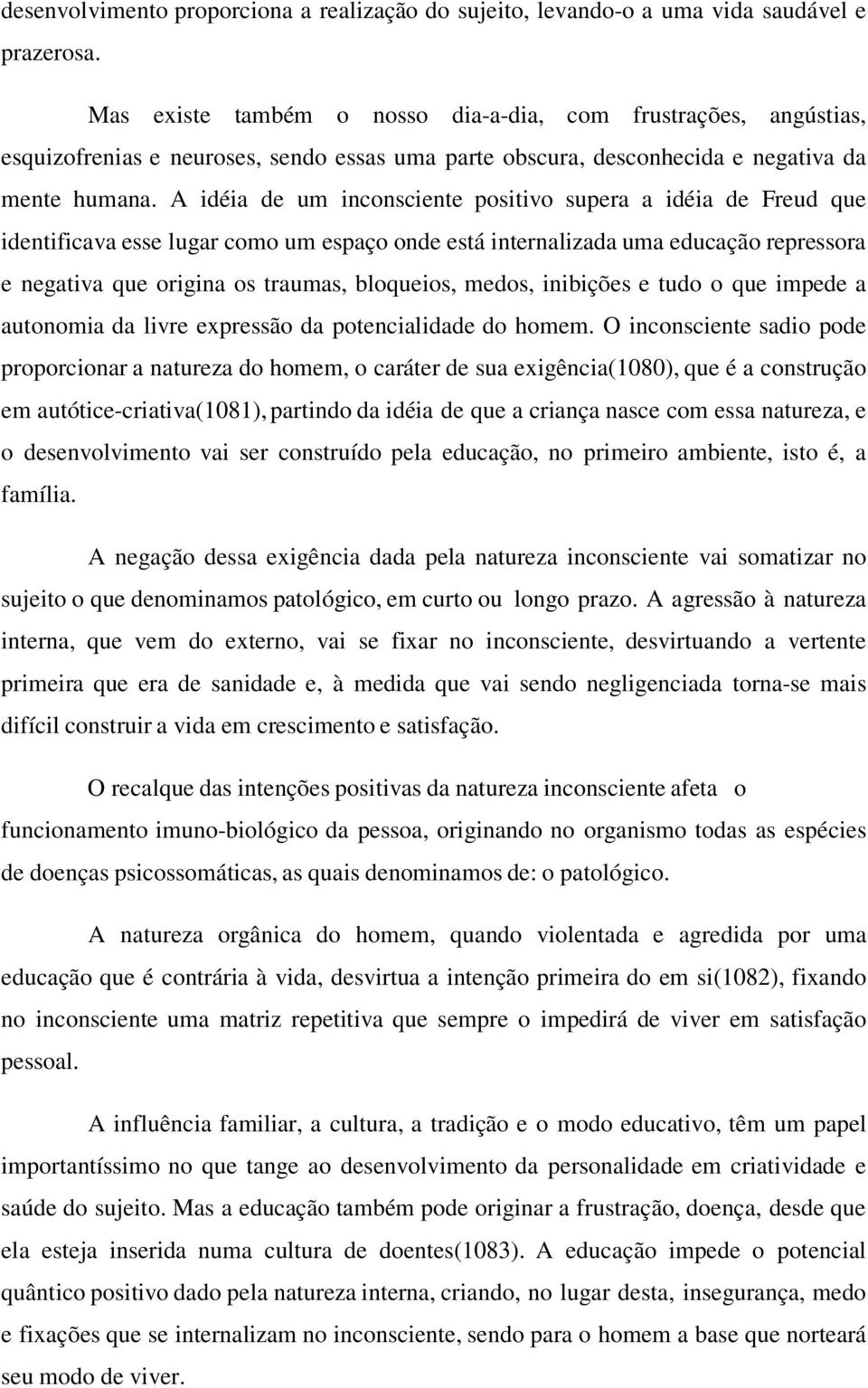 desenvolvimento proporciona a realização do sujeito, levando-o a uma vida saudável e prazerosa.

Mas existe também o nosso dia-a-dia, com frustrações, angústias, esquizofrenias e neuroses, sendo essas uma parte obscura, desconhecida e negativa da mente humana. A idéia de um inconsciente positivo supera a idéia de Freud que identificava esse lugar como um espaço onde está internalizada uma educação repressora e negativa que origina os traumas, bloqueios, medos, inibições e tudo o que impede a autonomia da livre expressão da potencialidade do homem. O inconsciente sadio pode proporcionar a natureza do homem, o caráter de sua exigência(1080), que é a construção em autótice-criativa(1081), partindo da idéia de que a criança nasce com essa natureza, e o desenvolvimento vai ser construído pela educação, no primeiro ambiente, isto é, a família.

A negação dessa exigência dada pela natureza inconsciente vai somatizar no sujeito o que denominamos patológico, em curto ou longo prazo. A agressão à natureza interna, que vem do externo, vai se fixar no inconsciente, desvirtuando a vertente primeira que era de sanidade e, à medida que vai sendo negligenciada torna-se mais difícil construir a vida em crescimento e satisfação.

O recalque das intenções positivas da natureza inconsciente afeta o funcionamento imuno-biológico da pessoa, originando no organismo todas as espécies de doenças psicossomáticas, as quais denominamos de: o patológico.

A natureza orgânica do homem, quando violentada e agredida por uma educação que é contrária à vida, desvirtua a intenção primeira do em si(1082), fixando no inconsciente uma matriz repetitiva que sempre o impedirá de viver em satisfação pessoal.

A influência familiar, a cultura, a tradição e o modo educativo, têm um papel importantíssimo no que tange ao desenvolvimento da personalidade em criatividade e saúde do sujeito. Mas a educação também pode originar a frustração, doença, desde que ela esteja inserida numa cultura de doentes(1083). A educação impede o potencial quântico positivo dado pela natureza interna, criando, no lugar desta, insegurança, medo e fixações que se internalizam no inconsciente, sendo para o homem a base que norteará seu modo de viver.